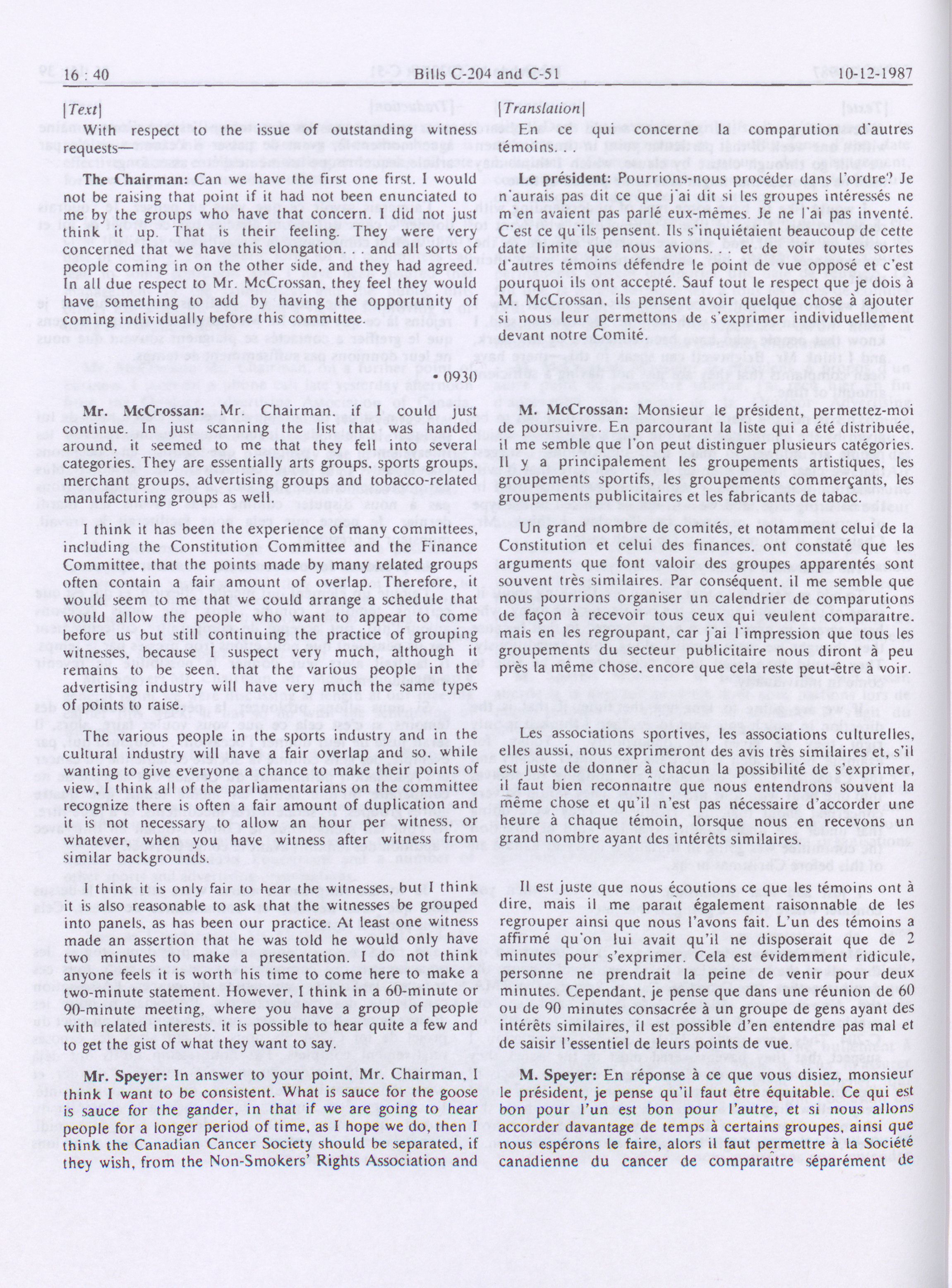 16 : 40 Bills C-204 and C-51 10-12-1987

[Text]

With respect to the issue of outstanding witness requests—

The Chairman: Can we have the first one first. I would not be raising that point if it had not been enunciated to me by the groups who have that concern. I did not just think it up. That is their feeling. They were very concerned that we have this elongation. . and all sorts of people coming in on the other side, and they had agreed. In all due respect to Mr. McCrossan, they feel they would have something to add by having the opportunity of coming individually before this committee.

• 0930

Mr. McCrossan: Mr. Chairman, if I could just continue. In just scanning the list that was handed around, it seemed to me that they fell into several categories. They are essentially arts groups, sports groups, merchant groups, advertising groups and tobacco-related manufacturing groups as well.

I think it has been the experience of many committees, including the Constitution Committee and the Finance Committee, that the points made by many related groups often contain a fair amount of overlap. Therefore, it would seem to me that we could arrange a schedule that would allow the people who want to appear to come before us but still continuing the practice of grouping witnesses, because I suspect very much, although it remains to be seen, that the various people in the advertising industry will have very much the same types of points to raise.

The various people in the sports industry and in the cultural industry will have a fair overlap and so, while wanting to give everyone a chance to make their points of view, I think all of the parliamentarians on the committee recognize there is often a fair amount of duplication and it is not necessary to allow an hour per witness, or whatever, when you have witness after witness from similar backgrounds.

I think it is only fair to hear the witnesses, but I think it is also reasonable to ask that the witnesses be grouped into panels, as has been our practice. At least one witness made an assertion that he was told he would only have two minutes to make a presentation. I do not think anyone feels it is worth his time to come here to make a two-minute statement. However, I think in a 60-minute or 90-minute meeting, where you have a group of people with related interests, it is possible to hear quite a few and to get the gist of what they want to say.

Mr. Speyer: In answer to your point, Mr. Chairman, I think I want to be consistent. What is sauce for the goose is sauce for the gander, in that if we are going to hear people for a longer period of time, as I hope we do, then I think the Canadian Cancer Society should be separated, if they wish, from the Non-Smokers' Rights Association and

[Translation]

En ce qui concerne la comparution d'autres témoins. . .

Le président: Pourrions-nous procéder dans l'ordre? Je n'aurais pas dit ce que j'ai dit si les groupes intéressés ne m'en avaient pas parlé eux-mêmes. Je ne l'ai pas inventé. C'est ce qu'ils pensent. Ils s'inquiétaient beaucoup de cette date limite que nous avions. . et de voir toutes sortes d'autres témoins défendre le point de vue opposé et c'est pourquoi ils ont accepté. Sauf tout le respect que je dois à M. McCrossan, ils pensent avoir quelque chose à ajouter si nous leur permettons de s'exprimer individuellement devant notre Comité.

M. McCrossan: Monsieur le président, permettez-moi de poursuivre. En parcourant la liste qui a été distribuée, il me semble que l'on peut distinguer plusieurs catégories. Il y a principalement les groupements artistiques, les groupements sportifs, les groupements commerçants, les groupements publicitaires et les fabricants de tabac.

Un grand nombre de comités, et notamment celui de la Constitution et celui des finances, ont constaté que les arguments que font valoir des groupes apparentés sont souvent très similaires. Par conséquent, il me semble que nous pourrions organiser un calendrier de comparutions de façon à recevoir tous ceux qui veulent comparaître, mais en les regroupant, car j'ai l'impression que tous les groupements du secteur publicitaire nous diront à peu près la même chose, encore que cela reste peut-être à voir.

Les associations sportives, les associations culturelles, elles aussi, nous exprimeront des avis très similaires et, s'il est juste de donner à chacun la possibilité de s'exprimer, il faut bien reconnaître que nous entendrons souvent la même chose et qu'il n'est pas nécessaire d'accorder une heure à chaque témoin, lorsque nous en recevons un grand nombre ayant des intérêts similaires.

Il est juste que nous écoutions ce que les témoins ont à dire, mais il me paraît également raisonnable de les regrouper ainsi que nous l'avons fait. L'un des témoins a affirmé qu'on lui avait qu'il ne disposerait que de 2 minutes pour s'exprimer. Cela est évidemment ridicule, personne ne prendrait la peine de venir pour deux minutes. Cependant, je pense que dans une réunion de 60 ou de 90 minutes consacrée à un groupe de gens ayant des intérêts similaires, il est possible d'en entendre pas mal et de saisir l'essentiel de leurs points de vue.

M. Speyer: En réponse à ce que vous disiez, monsieur le président, je pense qu'il faut être équitable. Ce qui est bon pour l'un est bon pour l'autre, et si nous allons accorder davantage de temps à certains groupes, ainsi que nous espérons le faire, alors il faut permettre à la Société canadienne du cancer de comparaître séparément de